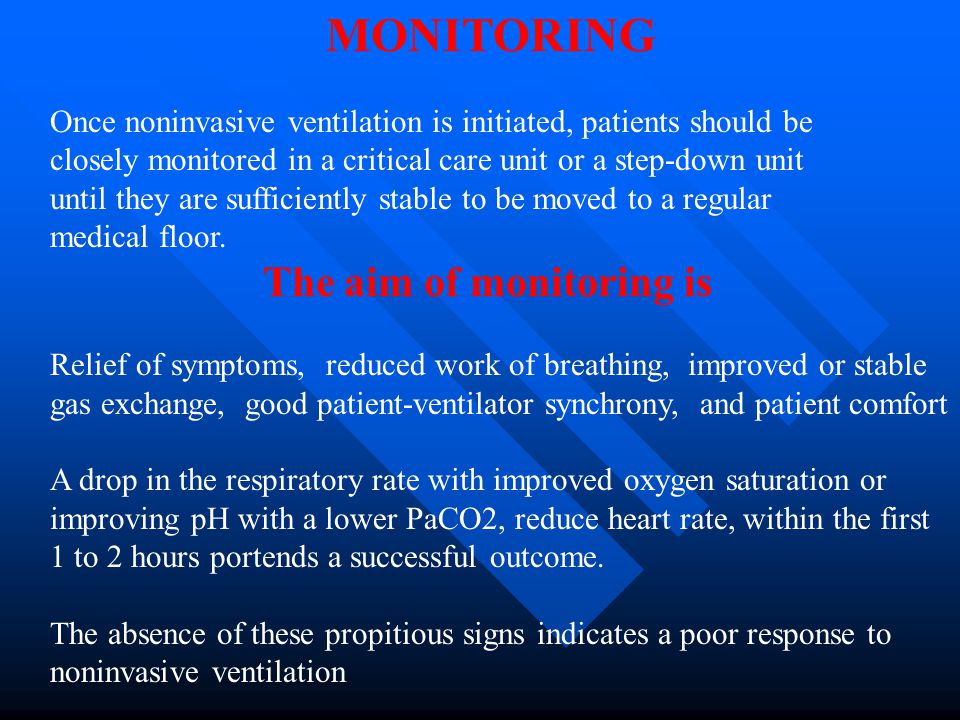 MONITORING

Once noninvasive ventilation is initiated, patients should be closely monitored in a critical care unit or a step-down unit until they are sufficiently stable to be moved to a regular medical floor.

The aim of monitoring is

Relief of symptoms, reduced work of breathing, improved or stable gas exchange, good patient-ventilator synchrony, and patient comfort

A drop in the respiratory rate with improved oxygen saturation or improving pH with a lower PaCO2, reduce heart rate, within the first 1 to 2 hours portends a successful outcome.

The absence of these propitious signs indicates a poor response to noninvasive ventilation